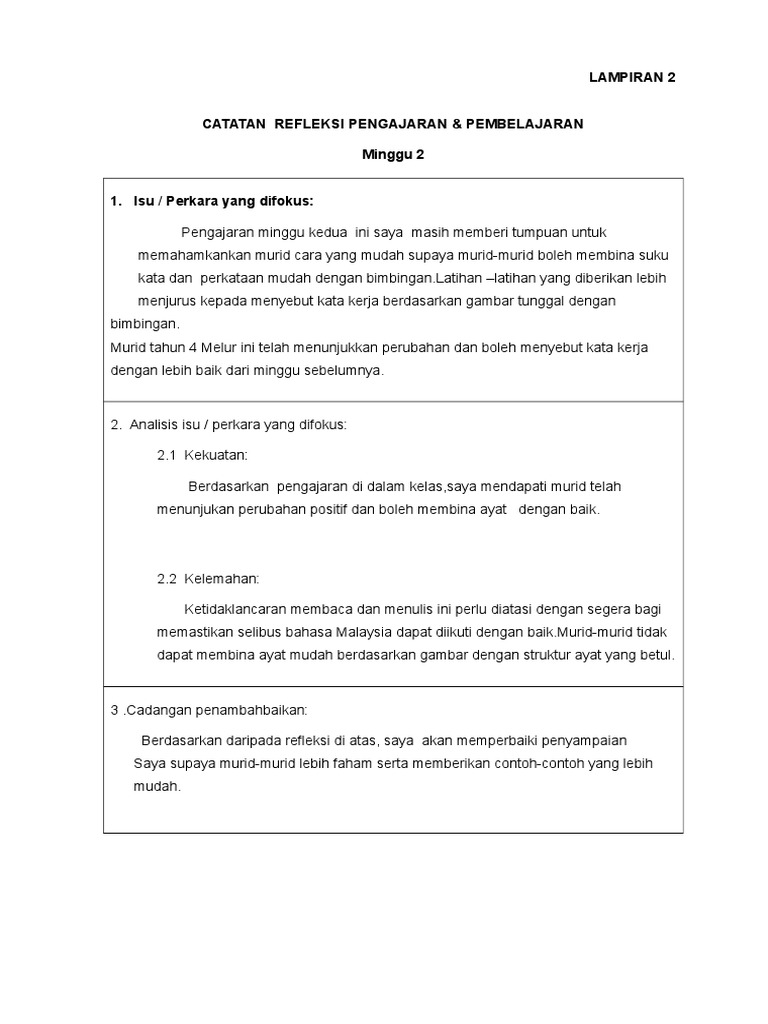 LAMPIRAN 2

CATATAN REFLEKSI PENGAJARAN & PEMBELAJARAN

Minggu 2

1. Isu / Perkara yang difokus:

Pengajaran minggu kedua ini saya masih memberi tumpuan untuk memahamkankan murid cara yang mudah supaya murid-murid boleh membina suku kata dan perkataan mudah dengan bimbingan.Latihan –latihan yang diberikan lebih menjurus kepada menyebut kata kerja berdasarkan gambar tunggal dengan bimbingan.
Murid tahun 4 Melur ini telah menunjukkan perubahan dan boleh menyebut kata kerja dengan lebih baik dari minggu sebelumnya.

2. Analisis isu / perkara yang difokus:

2.1 Kekuatan:

Berdasarkan pengajaran di dalam kelas,saya mendapati murid telah menunjukan perubahan positif dan boleh membina ayat dengan baik.

2.2 Kelemahan:

Ketidaklancaran membaca dan menulis ini perlu diatasi dengan segera bagi memastikan selibus bahasa Malaysia dapat diikuti dengan baik.Murid-murid tidak dapat membina ayat mudah berdasarkan gambar dengan struktur ayat yang betul.

3 .Cadangan penambahbaikan:

Berdasarkan daripada refleksi di atas, saya akan memperbaiki penyampaian Saya supaya murid-murid lebih faham serta memberikan contoh-contoh yang lebih mudah.